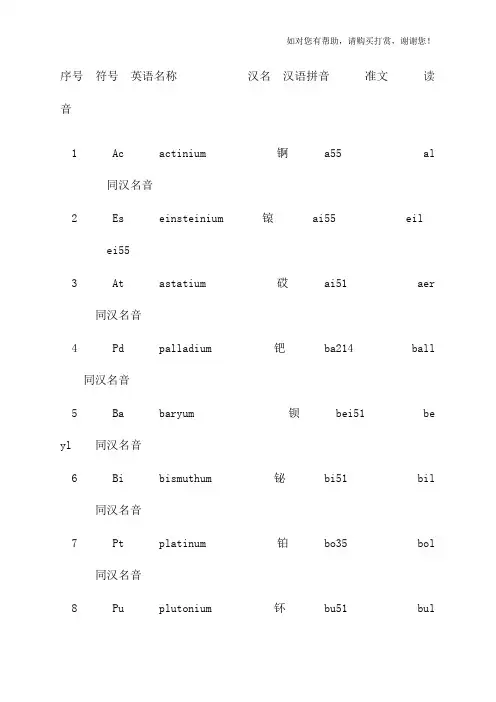 如对您有帮助，请购买打赏，谢谢您！

序号 符号 英语名称 汉名 汉语拼音 准文 读音

1 Ac actinium 锕 a55 al 同汉名音

2 Es einsteinium 锿 ai55 eil ei55

3 At astatium 砹 ai51 aer 同汉名音

4 Pd palladium 钯 ba214 ball 同汉名音

5 Ba baryum 钡 bei51 beyl 同汉名音

6 Bi bismuthum 铋 bi51 bil 同汉名音

7 Pt platinum 铂 bo35 bol 同汉名音

8 Pu plutonium 钚 bu51 bul